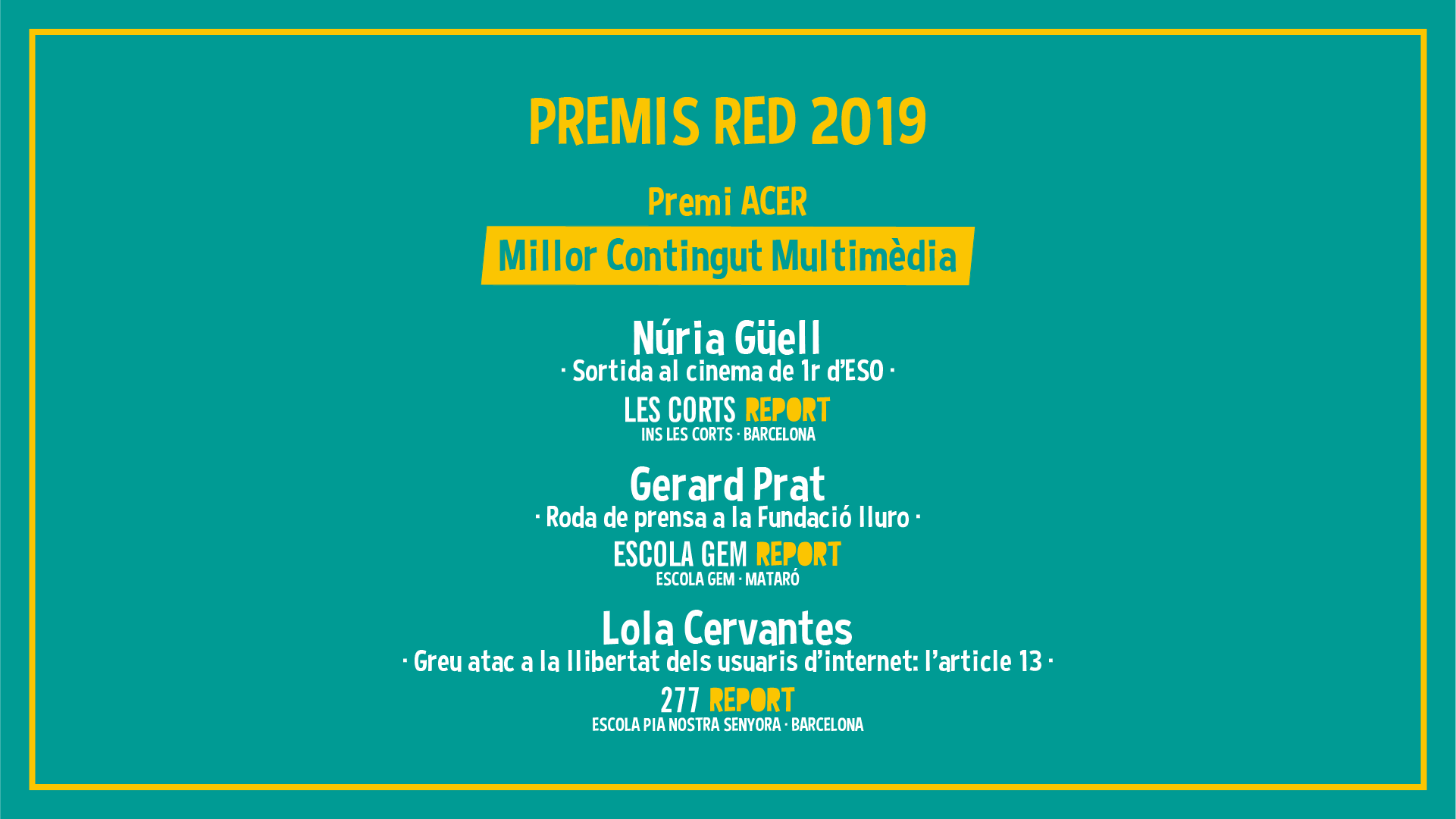 PREMIS RED 2019

Premi ACER

Millor Contingut Multimèdia

Núria Güell
· Sortida al cinema de 1r d'ESO ·
LES CORTS REPORT
INS LES CORTS · BARCELONA

Gerard Prat
· Roda de prensa a la Fundació Iluro ·
ESCOLA GEM REPORT
ESCOLA GEM · MATARÓ

Lola Cervantes
· Greu atac a la llibertat dels usuaris d'internet: l'article 13 ·
277 REPORT
ESCOLA PIA NOSTRA SENYORA · BARCELONA